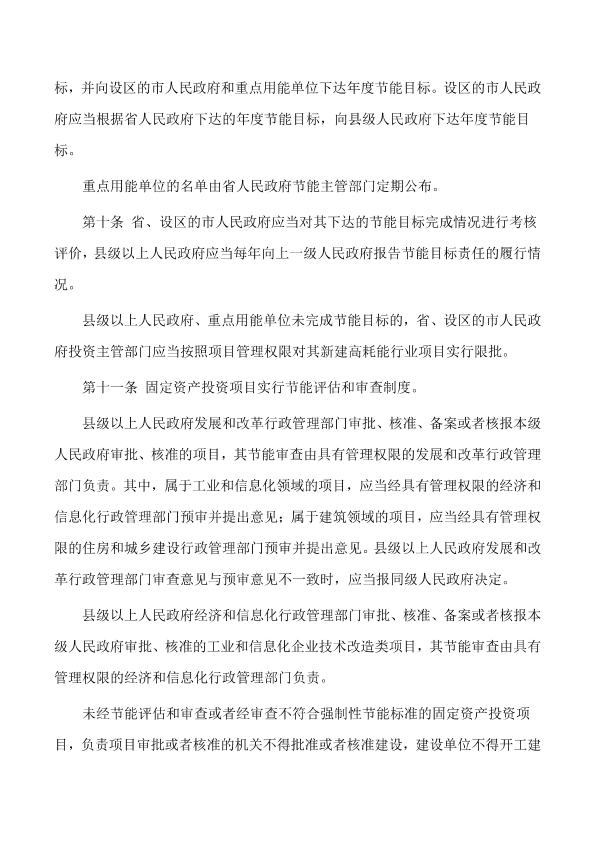 标，并向设区的市人民政府和重点用能单位下达年度节能目标。设区的市人民政府应当根据省人民政府下达的年度节能目标，向县级人民政府下达年度节能目标。

重点用能单位的名单由省人民政府节能主管部门定期公布。

第十条 省、设区的市人民政府应当对其下达的节能目标完成情况进行考核评价，县级以上人民政府应当每年向上一级人民政府报告节能目标责任的履行情况。

县级以上人民政府、重点用能单位未完成节能目标的，省、设区的市人民政府投资主管部门应当按照项目管理权限对其新建高耗能行业项目实行限批。

第十一条 固定资产投资项目实行节能评估和审查制度。

县级以上人民政府发展和改革行政管理部门审批、核准、备案或者核报本级人民政府审批、核准的项目，其节能审查由具有管理权限的发展和改革行政管理部门负责。其中，属于工业和信息化领域的项目，应当经具有管理权限的经济和信息化行政管理部门预审并提出意见；属于建筑领域的项目，应当经具有管理权限的住房和城乡建设行政管理部门预审并提出意见。县级以上人民政府发展和改革行政管理部门审查意见与预审意见不一致时，应当报同级人民政府决定。

县级以上人民政府经济和信息化行政管理部门审批、核准、备案或者核报本级人民政府审批、核准的工业和信息化企业技术改造类项目，其节能审查由具有管理权限的经济和信息化行政管理部门负责。

未经节能评估和审查或者经审查不符合强制性节能标准的固定资产投资项目，负责项目审批或者核准的机关不得批准或者核准建设，建设单位不得开工建